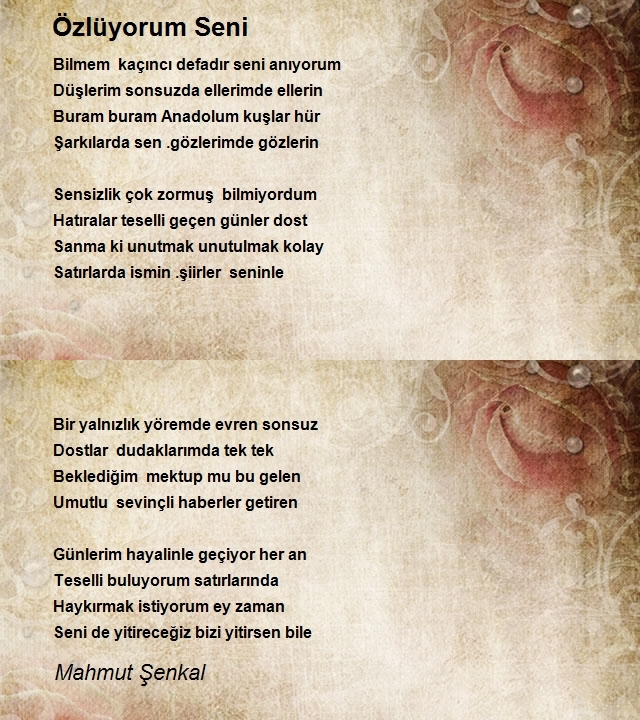 Özlüyorum Seni

Bilmem kaçıncı defadır seni anıyorum
Düşlerim sonsuzda ellerimde ellerin
Buram buram Anadolum kuşlar hür
Şarkılarda sen .gözlerimde gözlerin

Sensizlik çok zormuş bilmiyordum
Hatıralar teselli geçen günler dost
Sanma ki unutmak unutulmak kolay
Satırlarda ismin .şiirler seninle

Bir yalnızlık yöremde evren sonsuz
Dostlar dudaklarımda tek tek
Beklediğim mektup mu bu gelen
Umutlu sevinçli haberler getiren

Günlerim hayalinle geçiyor her an
Teselli buluyorum satırlarında
Haykırmak istiyorum ey zaman
Seni de yitireceğiz bizi yitirsen bile

Mahmut Şenkal